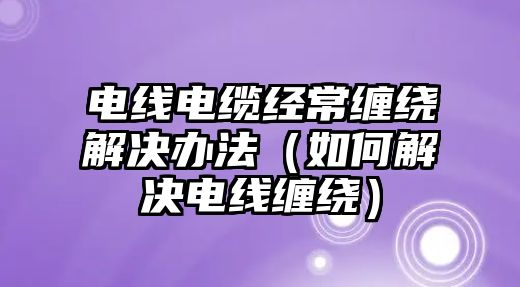 电线电缆经常缠绕解决办法（如何解决电线缠绕）